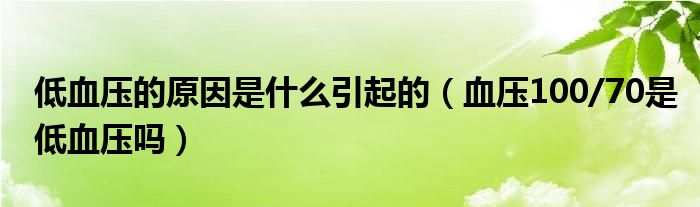 低血压的原因是什么引起的（血压100/70是低血压吗）